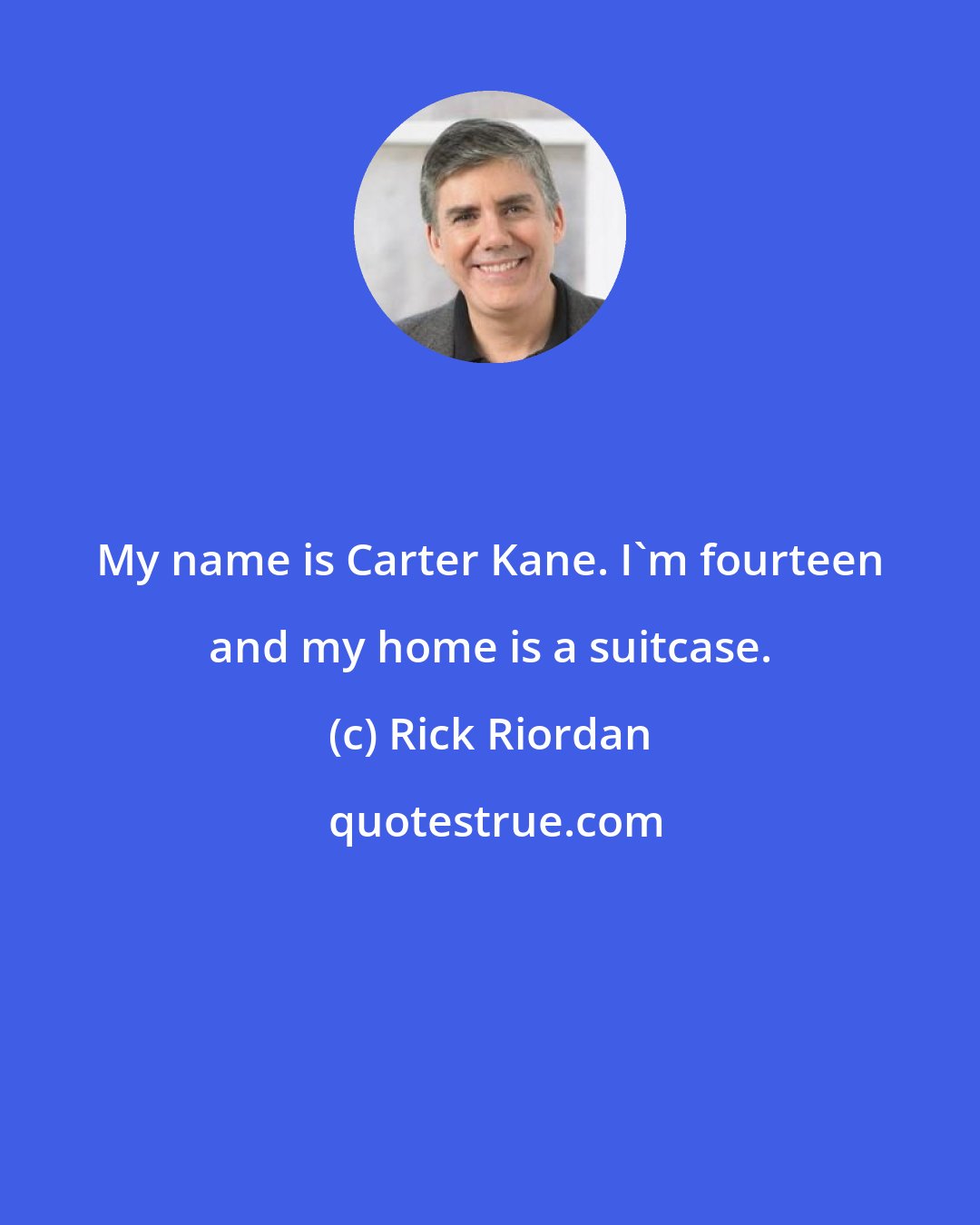 My name is Carter Kane. I`m fourteen and my home is a suitcase.

(c) Rick Riordan

quotestrue.com